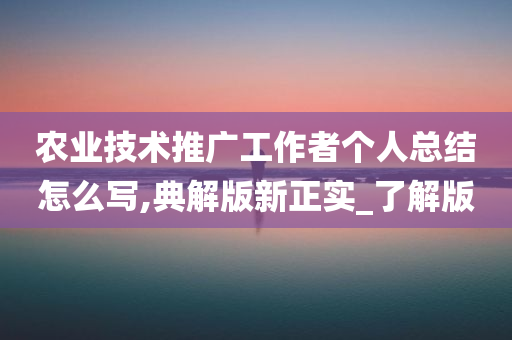 农业技术推广工作者个人总结怎么写,典解版新正实_了解版